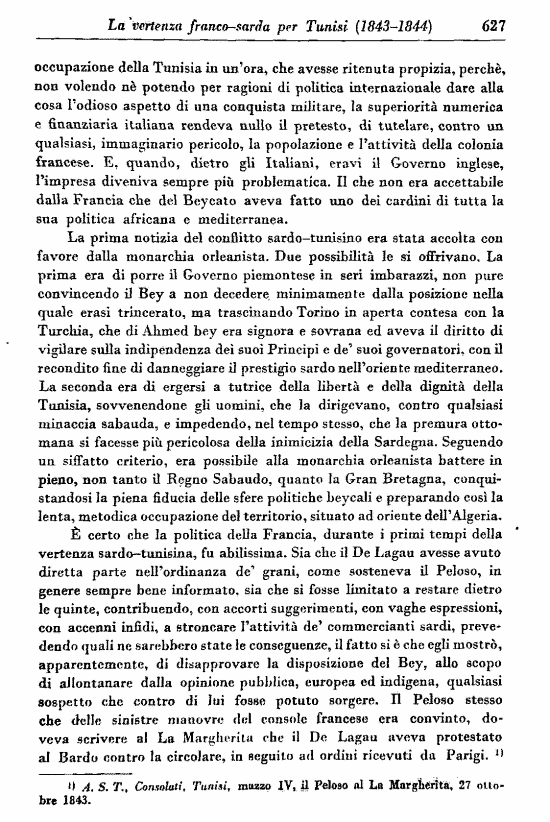 La vertenza franco-sarda per Tunisi (1843-1844) 627

occupazione della Tunisia in un'ora, che avesse ritenuta propizia, perchè, non volendo nè potendo per ragioni di politica internazionale dare alla cosa l'odioso aspetto di una conquista militare, la superiorità numerica e finanziaria italiana rendeva nullo il pretesto, di tutelare, contro un qualsiasi, immaginario pericolo, la popolazione e l'attività della colonia francese. E, quando, dietro gli Italiani, eravi il Governo inglese, l'impresa diveniva sempre più problematica. Il che non era accettabile dalla Francia che del Beycato aveva fatto uno dei cardini di tutta la sua politica africana e mediterranea.

La prima notizia del conflitto sardo-tunisino era stata accolta con favore dalla monarchia orleanista. Due possibilità le si offrivano. La prima era di porre il Governo piemontese in seri imbarazzi, non pure convincendo il Bey a non decedere minimamente dalla posizione nella quale erasi trincerato, ma trascinando Torino in aperta contesa con la Turchia, che di Ahmed bey era signora e sovrana ed aveva il diritto di vigilare sulla indipendenza dei suoi Principi e de' suoi governatori, con il recondito fine di danneggiare il prestigio sardo nell'oriente mediterraneo. La seconda era di ergersi a tutrice della libertà e della dignità della Tunisia, sovvenendone gli uomini, che la dirigevano, contro qualsiasi minaccia sabauda, e impedendo, nel tempo stesso, che la premura ottomana si facesse più pericolosa della inimicizia della Sardegna. Seguendo un siffatto criterio, era possibile alla monarchia orleanista battere in pieno, non tanto il Regno Sabaudo, quanto la Gran Bretagna, conquistandosi la piena fiducia delle sfere politiche beycali e preparando così la lenta, metodica occupazione del territorio, situato ad oriente dell'Algeria.

È certo che la politica della Francia, durante i primi tempi della vertenza sardo-tunisina, fu abilissima. Sia che il De Lagau avesse avuto diretta parte nell'ordinanza de' grani, come sosteneva il Peloso, in genere sempre bene informato, sia che si fosse limitato a restare dietro le quinte, contribuendo, con accorti suggerimenti, con vaghe espressioni, con accenni infidi, a stroncare l'attività de' commercianti sardi, prevedendo quali ne sarebbero state le conseguenze, il fatto si è che egli mostrò, apparentemente, di disapprovare la disposizione del Bey, allo scopo di allontanare dalla opinione pubblica, europea ed indigena, qualsiasi sospetto che contro di lui fosse potuto sorgere. Il Peloso stesso che delle sinistre manovre del console francese era convinto, doveva scrivere al La Margherita che il De Lagau aveva protestato al Bardo contro la circolare, in seguito ad ordini ricevuti da Parigi. $^{1)}$

$^{1)}$ A. S. T., Consolati, Tunisi, mazzo IV, il Peloso al La Margherita, 27 ottobre 1843.